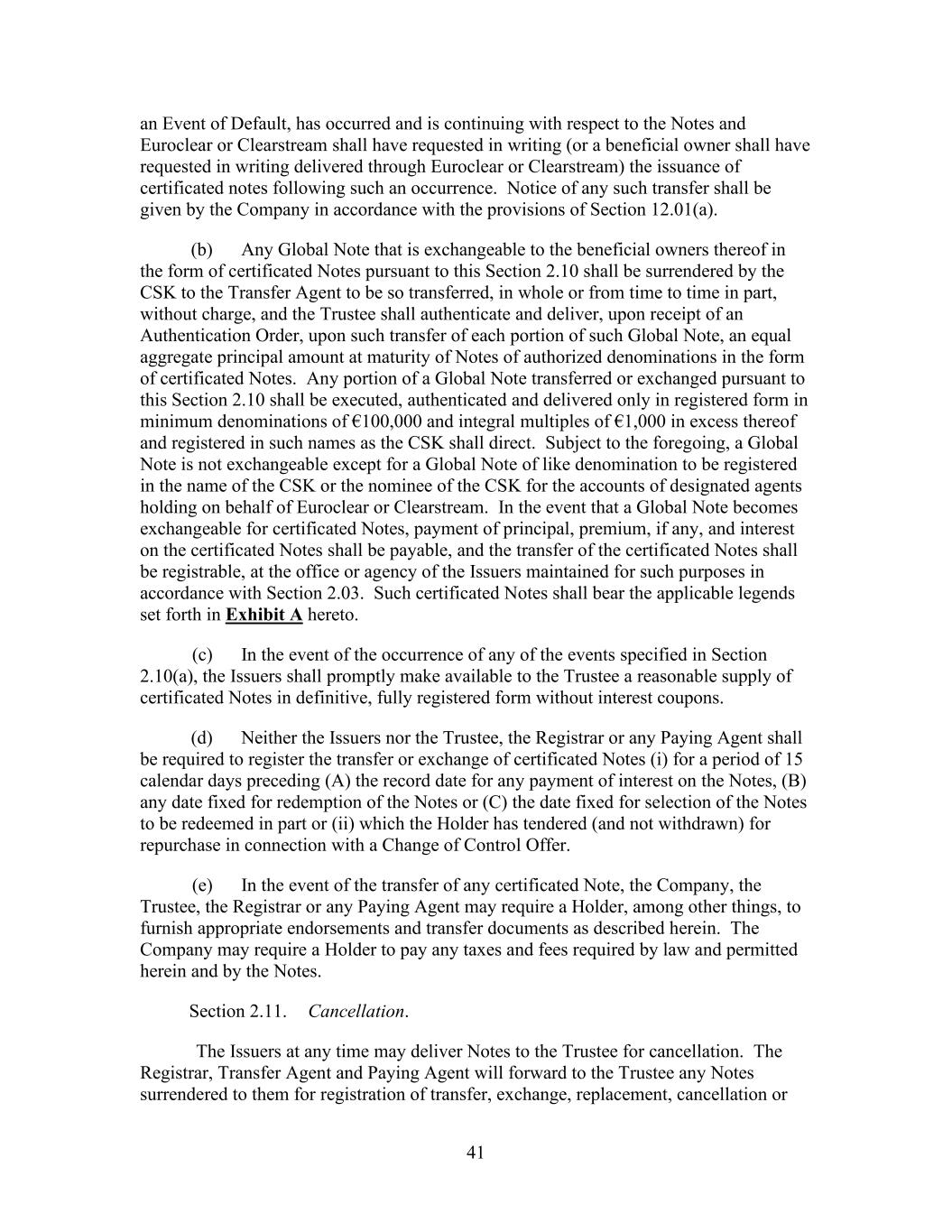 an Event of Default, has occurred and is continuing with respect to the Notes and Euroclear or Clearstream shall have requested in writing (or a beneficial owner shall have requested in writing delivered through Euroclear or Clearstream) the issuance of certificated notes following such an occurrence. Notice of any such transfer shall be given by the Company in accordance with the provisions of Section 12.01(a).

(b) Any Global Note that is exchangeable to the beneficial owners thereof in the form of certificated Notes pursuant to this Section 2.10 shall be surrendered by the CSK to the Transfer Agent to be so transferred, in whole or from time to time in part, without charge, and the Trustee shall authenticate and deliver, upon receipt of an Authentication Order, upon such transfer of each portion of such Global Note, an equal aggregate principal amount at maturity of Notes of authorized denominations in the form of certificated Notes. Any portion of a Global Note transferred or exchanged pursuant to this Section 2.10 shall be executed, authenticated and delivered only in registered form in minimum denominations of €100,000 and integral multiples of €1,000 in excess thereof and registered in such names as the CSK shall direct. Subject to the foregoing, a Global Note is not exchangeable except for a Global Note of like denomination to be registered in the name of the CSK or the nominee of the CSK for the accounts of designated agents holding on behalf of Euroclear or Clearstream. In the event that a Global Note becomes exchangeable for certificated Notes, payment of principal, premium, if any, and interest on the certificated Notes shall be payable, and the transfer of the certificated Notes shall be registrable, at the office or agency of the Issuers maintained for such purposes in accordance with Section 2.03. Such certificated Notes shall bear the applicable legends set forth in Exhibit A hereto.

(c) In the event of the occurrence of any of the events specified in Section 2.10(a), the Issuers shall promptly make available to the Trustee a reasonable supply of certificated Notes in definitive, fully registered form without interest coupons.

(d) Neither the Issuers nor the Trustee, the Registrar or any Paying Agent shall be required to register the transfer or exchange of certificated Notes (i) for a period of 15 calendar days preceding (A) the record date for any payment of interest on the Notes, (B) any date fixed for redemption of the Notes or (C) the date fixed for selection of the Notes to be redeemed in part or (ii) which the Holder has tendered (and not withdrawn) for repurchase in connection with a Change of Control Offer.

(e) In the event of the transfer of any certificated Note, the Company, the Trustee, the Registrar or any Paying Agent may require a Holder, among other things, to furnish appropriate endorsements and transfer documents as described herein. The Company may require a Holder to pay any taxes and fees required by law and permitted herein and by the Notes.

Section 2.11. Cancellation.

The Issuers at any time may deliver Notes to the Trustee for cancellation. The Registrar, Transfer Agent and Paying Agent will forward to the Trustee any Notes surrendered to them for registration of transfer, exchange, replacement, cancellation or

41